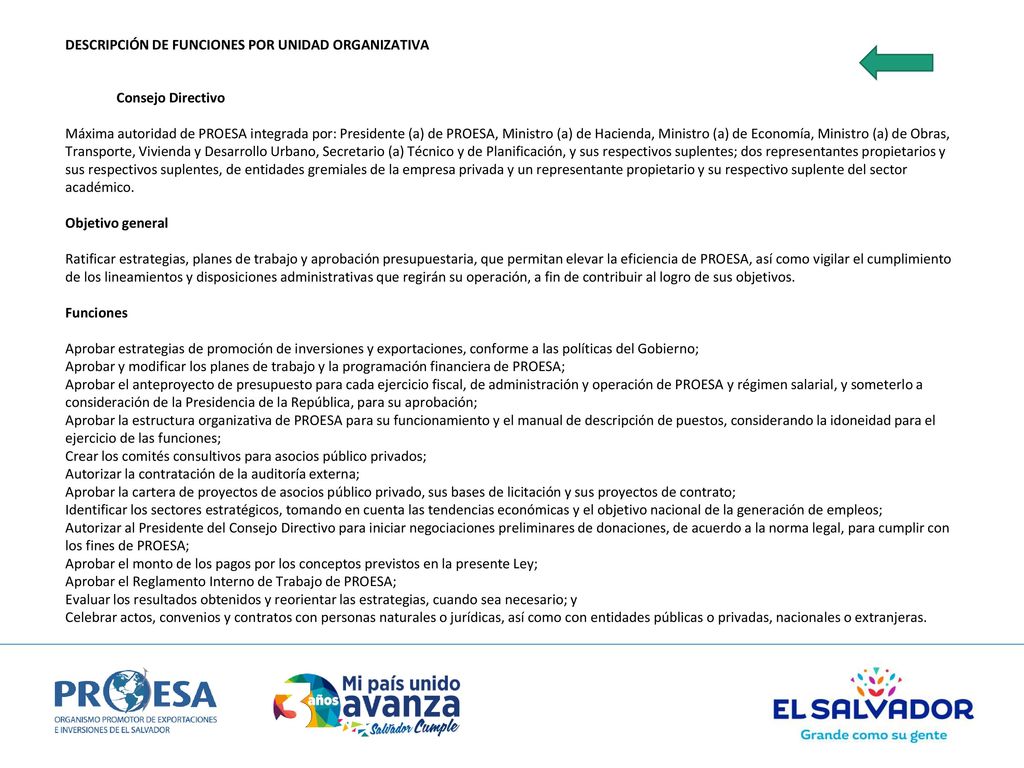 DESCRIPCIÓN DE FUNCIONES POR UNIDAD ORGANIZATIVA

Consejo Directivo

Máxima autoridad de PROESA integrada por: Presidente (a) de PROESA, Ministro (a) de Hacienda, Ministro (a) de Economía, Ministro (a) de Obras, Transporte, Vivienda y Desarrollo Urbano, Secretario (a) Técnico y de Planificación, y sus respectivos suplentes; dos representantes propietarios y sus respectivos suplentes, de entidades gremiales de la empresa privada y un representante propietario y su respectivo suplente del sector académico.

Objetivo general

Ratificar estrategias, planes de trabajo y aprobación presupuestaria, que permitan elevar la eficiencia de PROESA, así como vigilar el cumplimiento de los lineamientos y disposiciones administrativas que regirán su operación, a fin de contribuir al logro de sus objetivos.

Funciones

Aprobar estrategias de promoción de inversiones y exportaciones, conforme a las políticas del Gobierno;
Aprobar y modificar los planes de trabajo y la programación financiera de PROESA;
Aprobar el anteproyecto de presupuesto para cada ejercicio fiscal, de administración y operación de PROESA y régimen salarial, y someterlo a consideración de la Presidencia de la República, para su aprobación;
Aprobar la estructura organizativa de PROESA para su funcionamiento y el manual de descripción de puestos, considerando la idoneidad para el ejercicio de las funciones;
Crear los comités consultivos para asocios público privados;
Autorizar la contratación de la auditoría externa;
Aprobar la cartera de proyectos de asocios público privado, sus bases de licitación y sus proyectos de contrato;
Identificar los sectores estratégicos, tomando en cuenta las tendencias económicas y el objetivo nacional de la generación de empleos;
Autorizar al Presidente del Consejo Directivo para iniciar negociaciones preliminares de donaciones, de acuerdo a la norma legal, para cumplir con los fines de PROESA;
Aprobar el monto de los pagos por los conceptos previstos en la presente Ley;
Aprobar el Reglamento Interno de Trabajo de PROESA;
Evaluar los resultados obtenidos y reorientar las estrategias, cuando sea necesario; y
Celebrar actos, convenios y contratos con personas naturales o jurídicas, así como con entidades públicas o privadas, nacionales o extranjeras.

PROESA
ORGANISMO PROMOTOR DE EXPORTACIONES E INVERSIONES DE EL SALVADOR

3 años Mi país unido avanza Salvador Cumple

EL SALVADOR
Grande como su gente